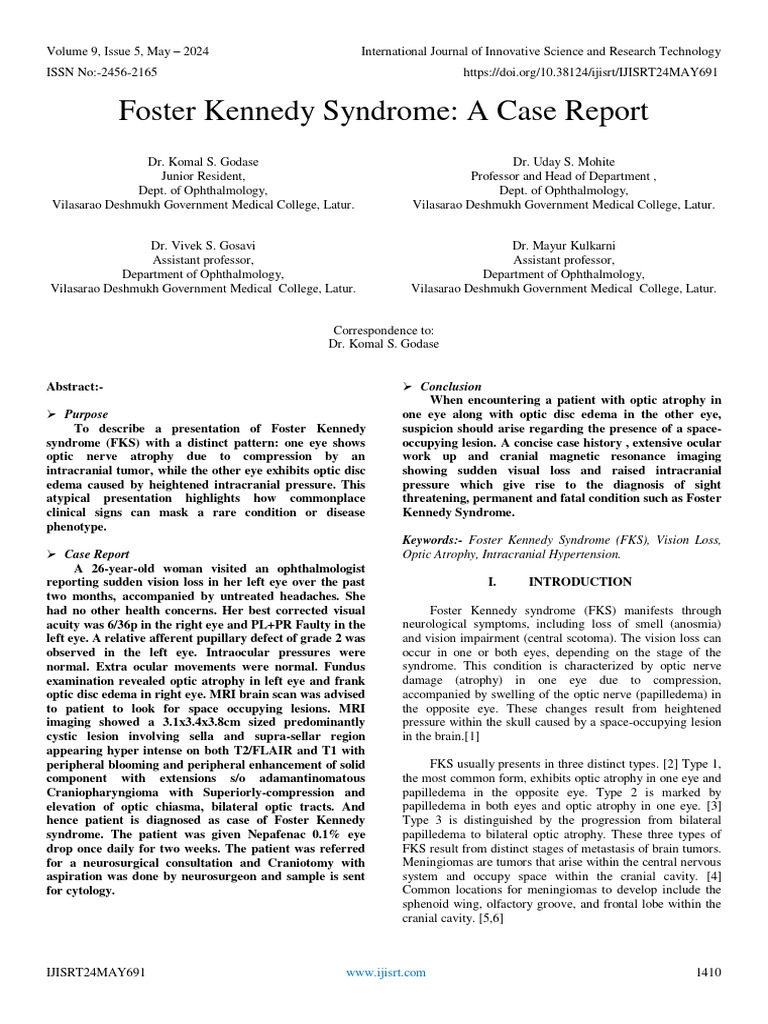 Volume 9, Issue 5, May – 2024
International Journal of Innovative Science and Research Technology
ISSN No:-2456-2165
https://doi.org/10.38124/ijisrt/IJISRT24MAY691

Foster Kennedy Syndrome: A Case Report

Dr. Komal S. Godase
Junior Resident,
Dept. of Ophthalmology,
Vilasarao Deshmukh Government Medical College, Latur.

Dr. Uday S. Mohite
Professor and Head of Department ,
Dept. of Ophthalmology,
Vilasarao Deshmukh Government Medical College, Latur.

Dr. Vivek S. Gosavi
Assistant professor,
Department of Ophthalmology,
Vilasarao Deshmukh Government Medical College, Latur.

Dr. Mayur Kulkarni
Assistant professor,
Department of Ophthalmology,
Vilasarao Deshmukh Government Medical College, Latur.

Correspondence to:
Dr. Komal S. Godase

Abstract:-

➢ Purpose
To describe a presentation of Foster Kennedy syndrome (FKS) with a distinct pattern: one eye shows optic nerve atrophy due to compression by an intracranial tumor, while the other eye exhibits optic disc edema caused by heightened intracranial pressure. This atypical presentation highlights how commonplace clinical signs can mask a rare condition or disease phenotype.

➢ Case Report
A 26-year-old woman visited an ophthalmologist reporting sudden vision loss in her left eye over the past two months, accompanied by untreated headaches. She had no other health concerns. Her best corrected visual acuity was 6/36p in the right eye and PL+PR Faulty in the left eye. A relative afferent pupillary defect of grade 2 was observed in the left eye. Intraocular pressures were normal. Extra ocular movements were normal. Fundus examination revealed optic atrophy in left eye and frank optic disc edema in right eye. MRI brain scan was advised to patient to look for space occupying lesions. MRI imaging showed a 3.1x3.4x3.8cm sized predominantly cystic lesion involving sella and supra-sellar region appearing hyper intense on both T2/FLAIR and T1 with peripheral blooming and peripheral enhancement of solid component with extensions s/o adamantinomatous Craniopharyngioma with Superiorly-compression and elevation of optic chiasma, bilateral optic tracts. And hence patient is diagnosed as case of Foster Kennedy syndrome. The patient was given Nepafenac 0.1% eye drop once daily for two weeks. The patient was referred for a neurosurgical consultation and Craniotomy with aspiration was done by neurosurgeon and sample is sent for cytology.

➢ Conclusion
When encountering a patient with optic atrophy in one eye along with optic disc edema in the other eye, suspicion should arise regarding the presence of a space-occupying lesion. A concise case history , extensive ocular work up and cranial magnetic resonance imaging showing sudden visual loss and raised intracranial pressure which give rise to the diagnosis of sight threatening, permanent and fatal condition such as Foster Kennedy Syndrome.

Keywords:- Foster Kennedy Syndrome (FKS), Vision Loss, Optic Atrophy, Intracranial Hypertension.

I. INTRODUCTION

Foster Kennedy syndrome (FKS) manifests through neurological symptoms, including loss of smell (anosmia) and vision impairment (central scotoma). The vision loss can occur in one or both eyes, depending on the stage of the syndrome. This condition is characterized by optic nerve damage (atrophy) in one eye due to compression, accompanied by swelling of the optic nerve (papilledema) in the opposite eye. These changes result from heightened pressure within the skull caused by a space-occupying lesion in the brain.[1]

FKS usually presents in three distinct types. [2] Type 1, the most common form, exhibits optic atrophy in one eye and papilledema in the opposite eye. Type 2 is marked by papilledema in both eyes and optic atrophy in one eye. [3] Type 3 is distinguished by the progression from bilateral papilledema to bilateral optic atrophy. These three types of FKS result from distinct stages of metastasis of brain tumors. Meningiomas are tumors that arise within the central nervous system and occupy space within the cranial cavity. [4] Common locations for meningiomas to develop include the sphenoid wing, olfactory groove, and frontal lobe within the cranial cavity. [5,6]

IJISRT24MAY691
www.ijisrt.com
1410